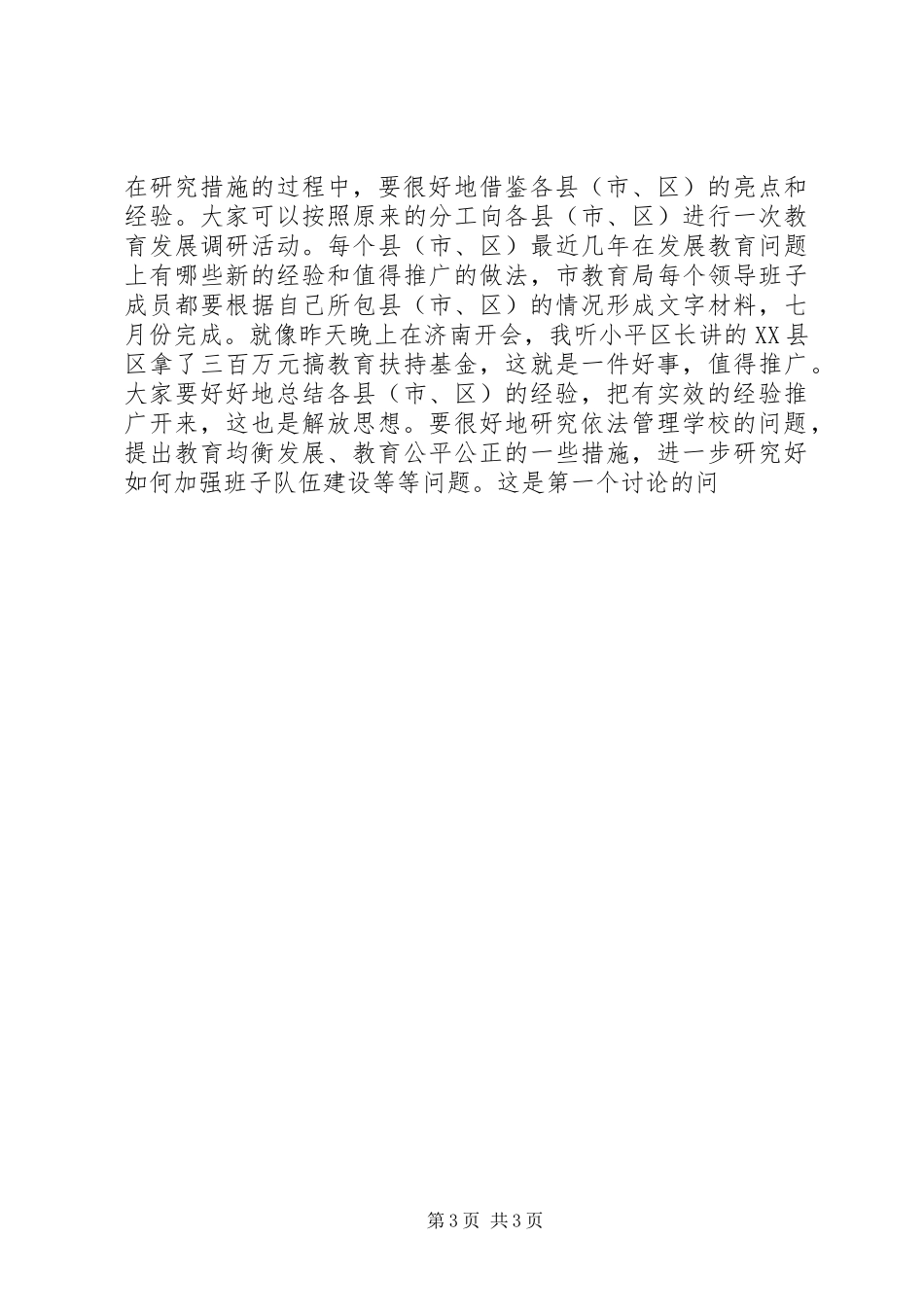 在研究措施的过程中，要很好地借鉴各县（市、区）的亮点和经验。大家可以按照原来的分工向各县（市、区）进行一次教育发展调研活动。每个县（市、区）最近几年在发展教育问题上有哪些新的经验和值得推广的做法，市教育局每个领导班子成员都要根据自己所包县（市、区）的情况形成文字材料，七月份完成。就像昨天晚上在济南开会，我听小平区长讲的XX县区拿了三百万元搞教育扶持基金，这就是一件好事，值得推广。大家要好好地总结各县（市、区）的经验，把有实效的经验推广开来，这也是解放思想。要很好地研究依法管理学校的问题，提出教育均衡发展、教育公平公正的一些措施，进一步研究好如何加强班子队伍建设等等问题。这是第一个讨论的问

第3页 共3页